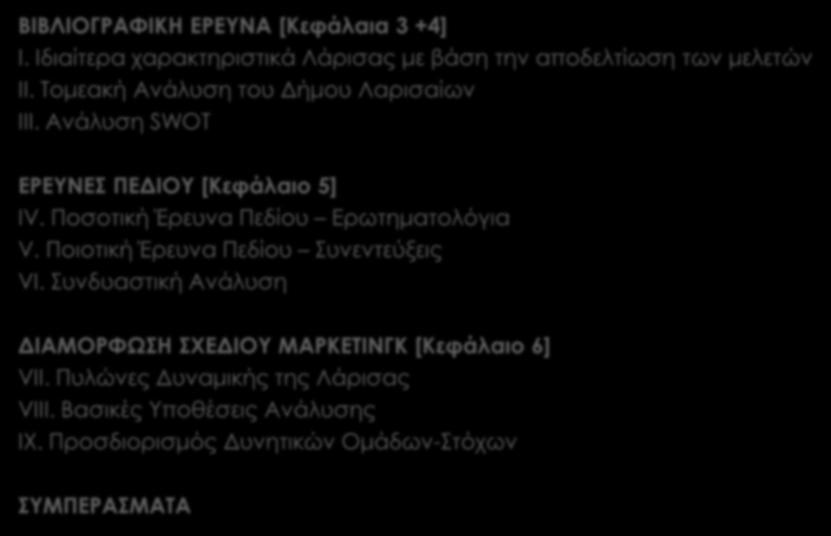 ΒΙΒΛΙΟΓΡΑΦΙΚΗ ΕΡΕΥΝΑ [Κεφάλαια 3 +4]
I. Ιδιαίτερα χαρακτηριστικά Λάρισας με βάση την αποδελτίωση των μελετών
II. Τομεακή Ανάλυση του Δήμου Λαρισαίων
III. Ανάλυση SWOT

ΕΡΕΥΝΕΣ ΠΕΔΙΟΥ [Κεφάλαιο 5]
IV. Ποσοτική Έρευνα Πεδίου – Ερωτηματολόγια
V. Ποιοτική Έρευνα Πεδίου – Συνεντεύξεις
VI. Συνδυαστική Ανάλυση

ΔΙΑΜΟΡΦΩΣΗ ΣΧΕΔΙΟΥ ΜΑΡΚΕΤΙΝΓΚ [Κεφάλαιο 6]
VII. Πυλώνες Δυναμικής της Λάρισας
VIII. Βασικές Υποθέσεις Ανάλυσης
IX. Προσδιορισμός Δυνητικών Ομάδων-Στόχων

ΣΥΜΠΕΡΑΣΜΑΤΑ